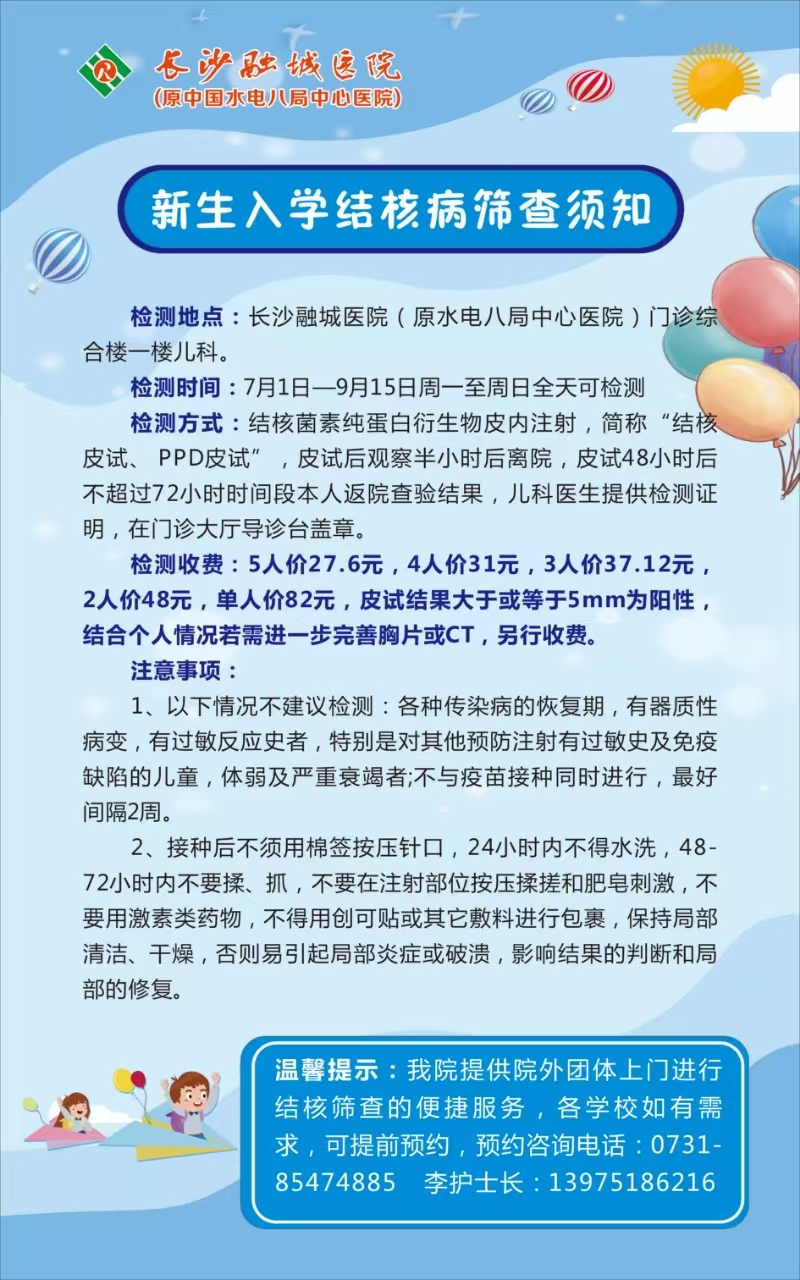 长沙融城医院
(原中国水电八局中心医院)

新生入学结核病筛查须知

检测地点：长沙融城医院（原水电八局中心医院）门诊综合楼一楼儿科。

检测时间：7月1日—9月15日周一至周日全天可检测

检测方式：结核菌素纯蛋白衍生物皮内注射，简称“结核皮试、 PPD皮试”，皮试后观察半小时后离院，皮试48小时后不超过72小时时间段本人返院查验结果，儿科医生提供检测证明，在门诊大厅导诊台盖章。

检测收费：5人价27.6元，4人价31元，3人价37.12元，2人价48元，单人价82元，皮试结果大于或等于5mm为阳性，结合个人情况若需进一步完善胸片或CT，另行收费。

注意事项：

1、以下情况不建议检测：各种传染病的恢复期，有器质性病变，有过敏反应史者，特别是对其他预防注射有过敏史及免疫缺陷的儿童，体弱及严重衰竭者;不与疫苗接种同时进行，最好间隔2周。

2、接种后不须用棉签按压针口，24小时内不得水洗，48-72小时内不要揉、抓，不要在注射部位按压揉搓和肥皂刺激，不要用激素类药物，不得用创可贴或其它敷料进行包裹，保持局部清洁、干燥，否则易引起局部炎症或破溃，影响结果的判断和局部的修复。

温馨提示：我院提供院外团体上门进行结核筛查的便捷服务，各学校如有需求，可提前预约，预约咨询电话：0731-85474885 李护士长：13975186216